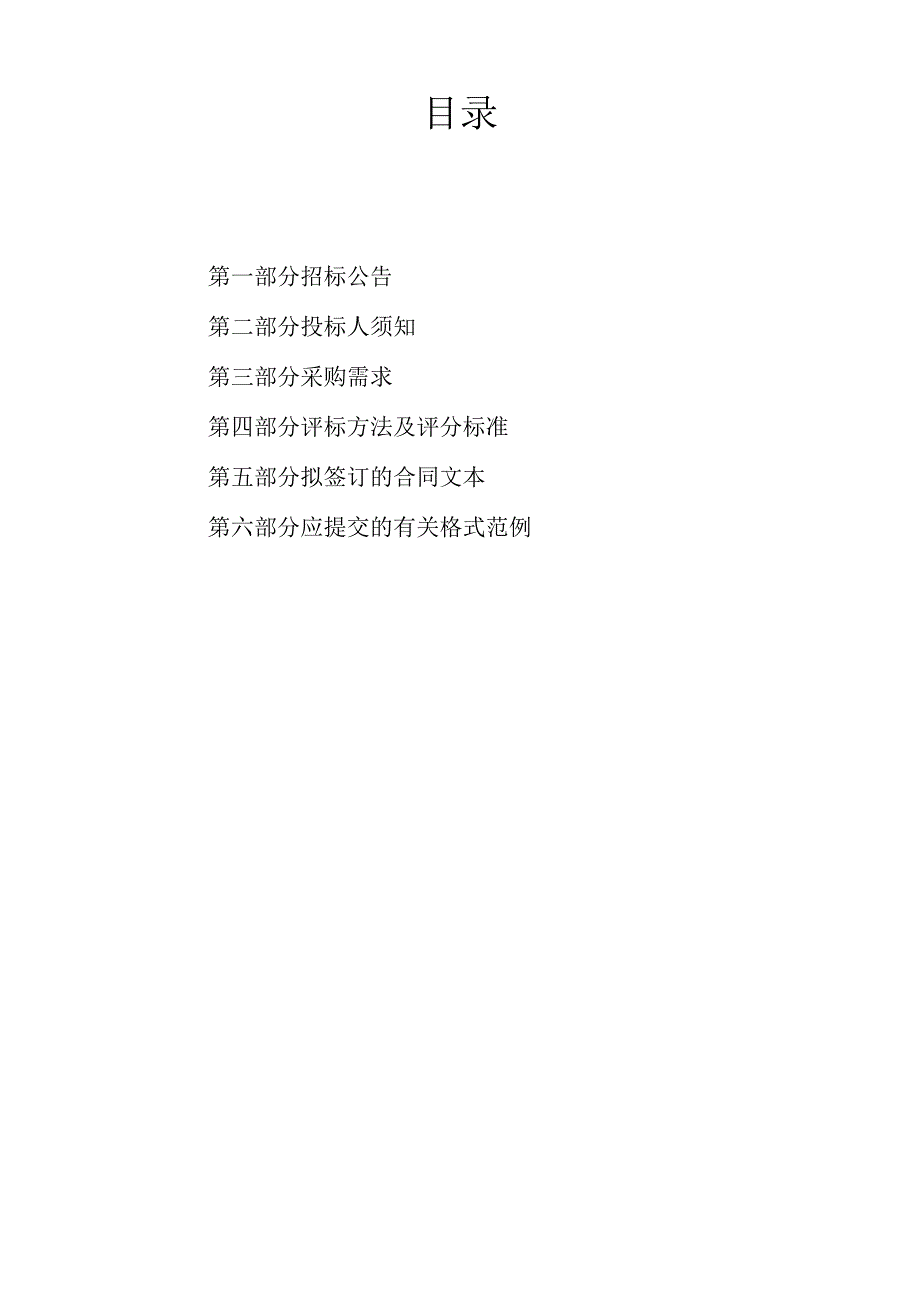 目录

第一部分招标公告

第二部分投标人须知

第三部分采购需求

第四部分评标方法及评分标准

第五部分拟签订的合同文本

第六部分应提交的有关格式范例